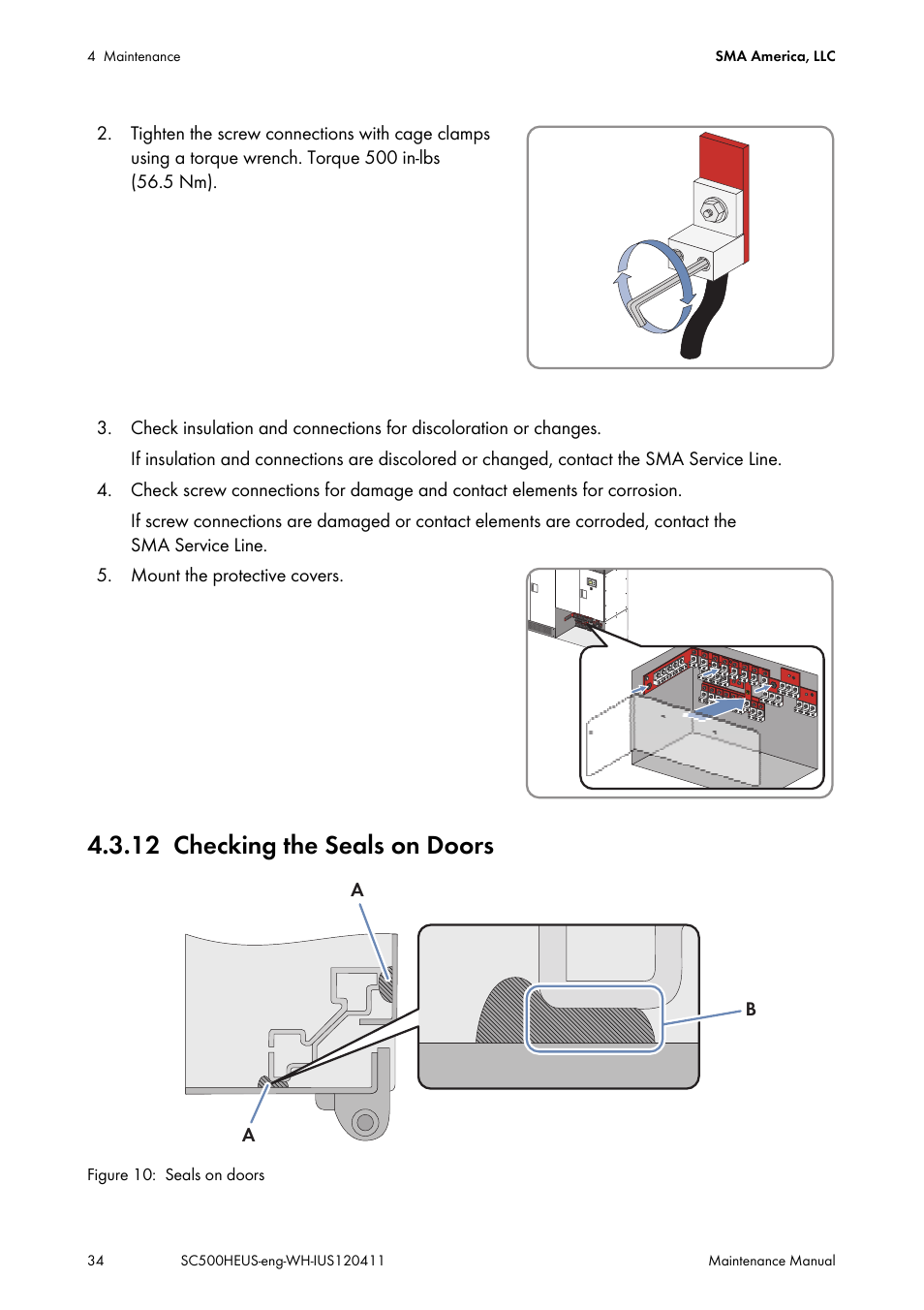 4 Maintenance

SMA America, LLC

2. Tighten the screw connections with cage clamps using a torque wrench. Torque 500 in-lbs (56.5 Nm).

3. Check insulation and connections for discoloration or changes.

If insulation and connections are discolored or changed, contact the SMA Service Line.

4. Check screw connections for damage and contact elements for corrosion.

If screw connections are damaged or contact elements are corroded, contact the SMA Service Line.

5. Mount the protective covers.

4.3.12 Checking the Seals on Doors

A

B

A

Figure 10: Seals on doors

34

SC500HEUS-eng-WH-IUS120411

Maintenance Manual